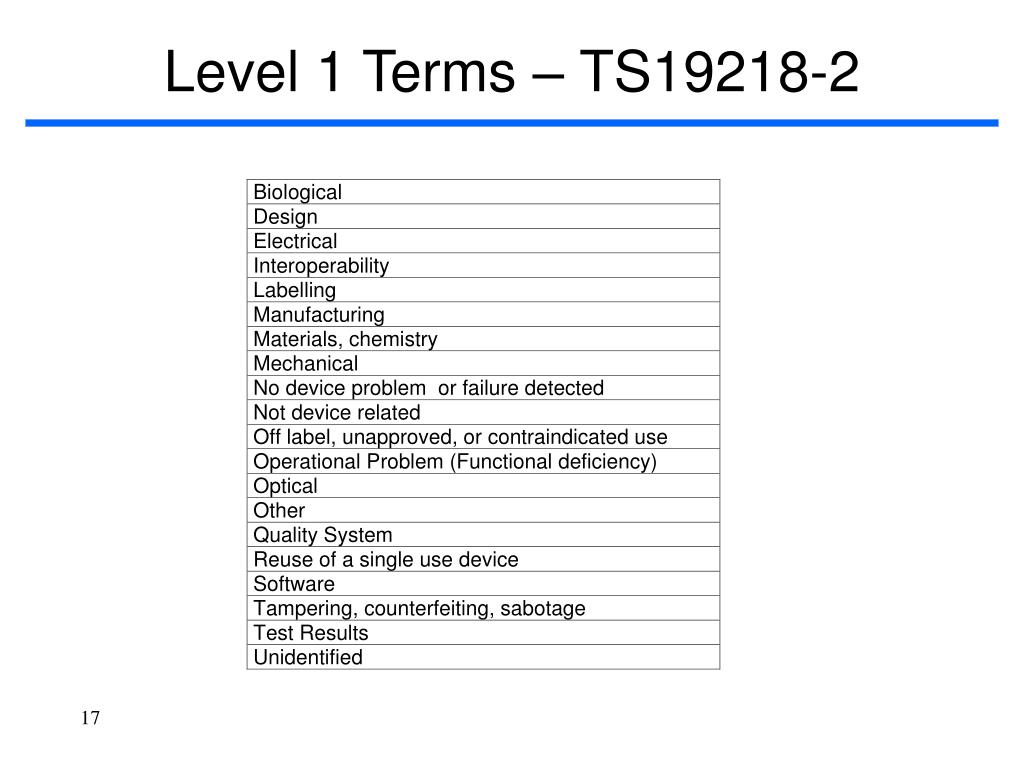 Level 1 Terms – TS19218-2

| Biological |
|---|
| Design |
| Electrical |
| Interoperability |
| Labelling |
| Manufacturing |
| Materials, chemistry |
| Mechanical |
| No device problem or failure detected |
| Not device related |
| Off label, unapproved, or contraindicated use |
| Operational Problem (Functional deficiency) |
| Optical |
| Other |
| Quality System |
| Reuse of a single use device |
| Software |
| Tampering, counterfeiting, sabotage |
| Test Results |
| Unidentified |

17